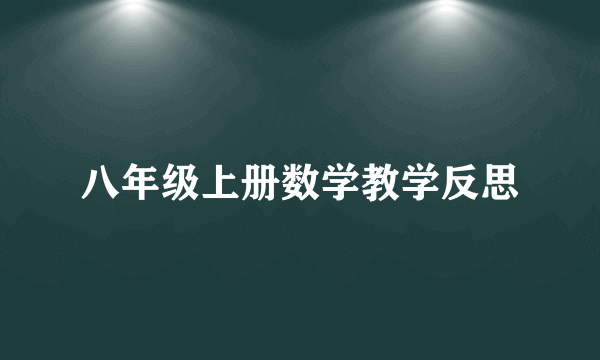 八年级上册数学教学反思